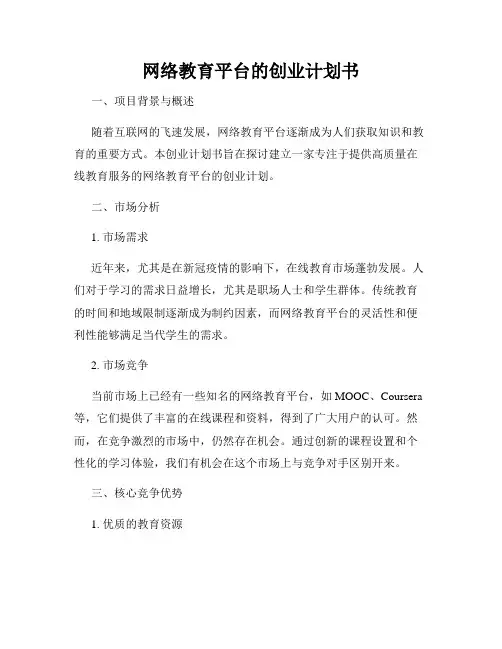 网络教育平台的创业计划书

一、项目背景与概述

随着互联网的飞速发展，网络教育平台逐渐成为人们获取知识和教育的重要方式。本创业计划书旨在探讨建立一家专注于提供高质量在线教育服务的网络教育平台的创业计划。

二、市场分析

1. 市场需求

近年来，尤其是在新冠疫情的影响下，在线教育市场蓬勃发展。人们对于学习的需求日益增长，尤其是职场人士和学生群体。传统教育的时间和地域限制逐渐成为制约因素，而网络教育平台的灵活性和便利性能够满足当代学生的需求。

2. 市场竞争

当前市场上已经有一些知名的网络教育平台，如 MOOC、Coursera 等，它们提供了丰富的在线课程和资料，得到了广大用户的认可。然而，在竞争激烈的市场中，仍然存在机会。通过创新的课程设置和个性化的学习体验，我们有机会在这个市场上与竞争对手区别开来。

三、核心竞争优势

1. 优质的教育资源